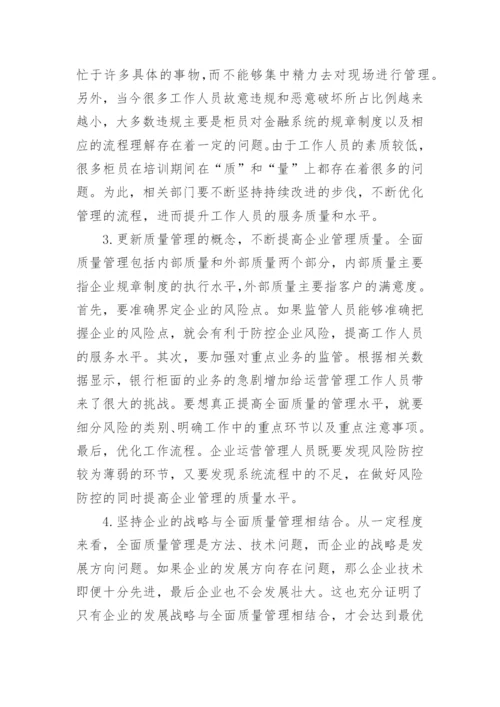 忙于许多具体的事物，而不能够集中精力去对现场进行管理。另外，当今很多工作人员故意违规和恶意破坏所占比例越来越小，大多数违规主要是柜员对金融系统的规章制度以及相应的流程理解存在着一定的问题。由于工作人员的素质较低，很多柜员在培训期间在“质”和“量”上都存在着很多的问题。为此，相关部门要不断坚持持续改进的步伐，不断优化管理的流程，进而提升工作人员的服务质量和水平。

3.更新质量管理的概念，不断提高企业管理质量。全面质量管理包括内部质量和外部质量两个部分，内部质量主要指企业规章制度的执行水平，外部质量主要指客户的满意度。首先，要准确界定企业的风险点。如果监管人员能够准确把握企业的风险点，就会有利于防控企业风险，提高工作人员的服务水平。其次，要加强对重点业务的监管。根据相关数据显示，银行柜面的业务的急剧增加给运营管理工作人员带来了很大的挑战。要想真正提高全面质量的管理水平，就要细分风险的类别、明确工作中的重点环节以及重点注意事项。最后，优化工作流程。企业运营管理人员既要发现风险防控较为薄弱的环节，又要发现系统流程中的不足，在做好风险防控的同时提高企业管理的质量水平。

4.坚持企业的战略与全面质量管理相结合。从一定程度来看，全面质量管理是方法、技术问题，而企业的战略是发展方向问题。如果企业的发展方向存在问题，那么企业技术即便十分先进，最后企业也不会发展壮大。这也充分证明了只有企业的发展战略与全面质量管理相结合，才会达到最优